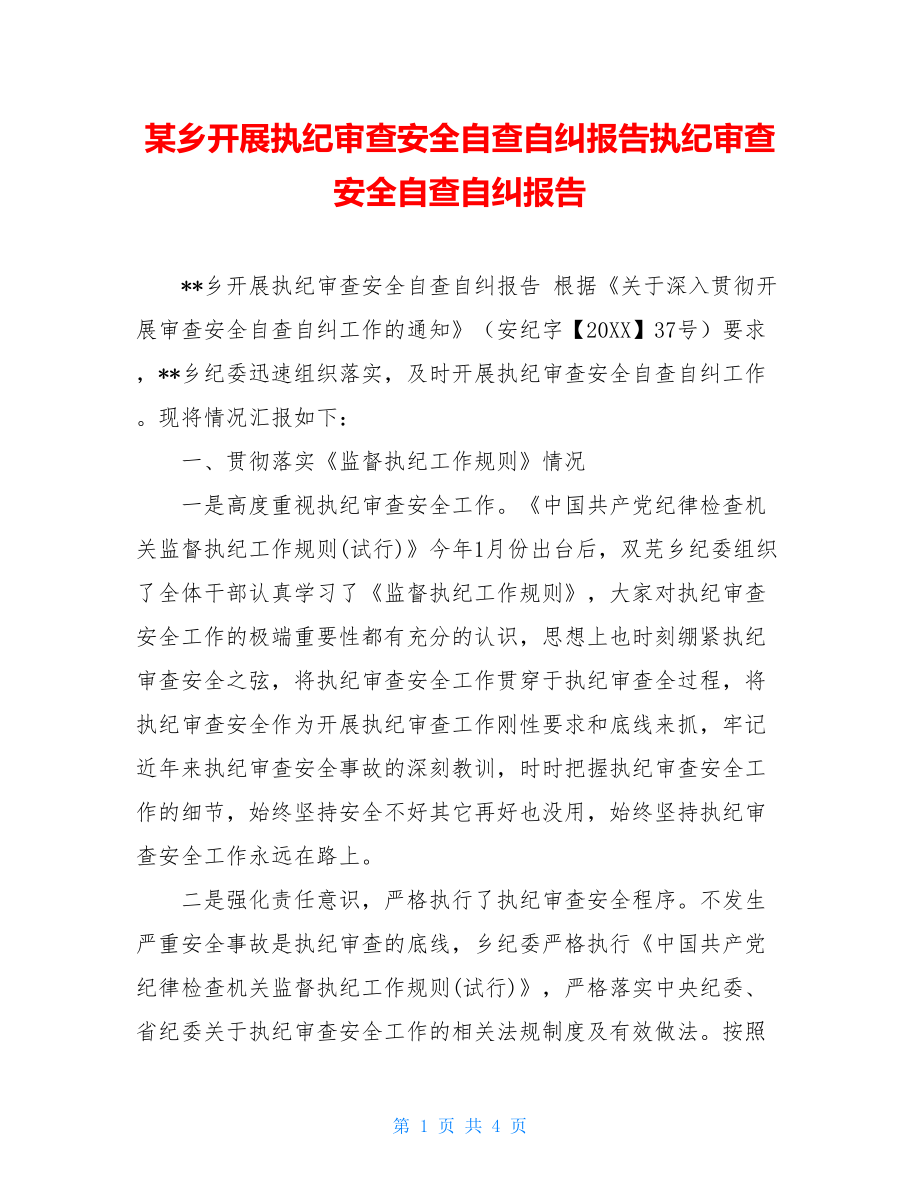 某乡开展执纪审查安全自查自纠报告执纪审查安全自查自纠报告

**乡开展执纪审查安全自查自纠报告 根据《关于深入贯彻开展审查安全自查自纠工作的通知》（安纪字【20XX】37号）要求，**乡纪委迅速组织落实，及时开展执纪审查安全自查自纠工作。现将情况汇报如下：

一、贯彻落实《监督执纪工作规则》情况

一是高度重视执纪审查安全工作。《中国共产党纪律检查机关监督执纪工作规则(试行)》今年1月份出台后，双芜乡纪委组织了全体干部认真学习了《监督执纪工作规则》，大家对执纪审查安全工作的极端重要性都有充分的认识，思想上也时刻绷紧执纪审查安全之弦，将执纪审查安全工作贯穿于执纪审查全过程，将执纪审查安全作为开展执纪审查工作刚性要求和底线来抓，牢记近年来执纪审查安全事故的深刻教训，时时把握执纪审查安全工作的细节，始终坚持安全不好其它再好也没用，始终坚持执纪审查安全工作永远在路上。

二是强化责任意识，严格执行了执纪审查安全程序。不发生严重安全事故是执纪审查的底线，乡纪委严格执行《中国共产党纪律检查机关监督执纪工作规则(试行)》，严格落实中央纪委、省纪委关于执纪审查安全工作的相关法规制度及有效做法。按照

第 1 页 共 4 页